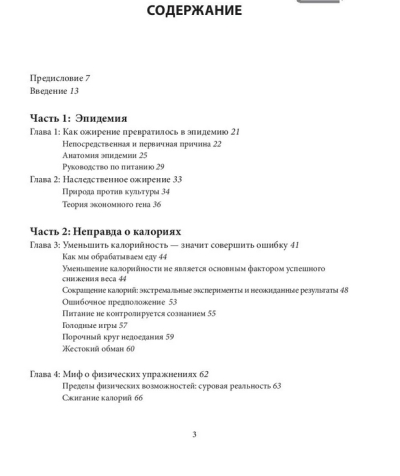 СОДЕРЖАНИЕ

Предисловие 7
Введение 13

Часть 1: Эпидемия
Глава 1: Как ожирение превратилось в эпидемию 21
Непосредственная и первичная причина 22
Анатомия эпидемии 25
Руководство по питанию 29
Глава 2: Наследственное ожирение 33
Природа против культуры 34
Теория экономного гена 36

Часть 2: Неправда о калориях
Глава 3: Уменьшить калорийность — значит совершить ошибку 41
Как мы обрабатываем еду 44
Уменьшение калорийности не является основным фактором успешного снижения веса 44
Сокращение калорий: экстремальные эксперименты и неожиданные результаты 48
Ошибочное предположение 53
Питание не контролируется сознанием 55
Голодные игры 57
Порочный круг недоедания 59
Жестокий обман 60

Глава 4: Миф о физических упражнениях 62
Пределы физических возможностей: суровая реальность 63
Сжигание калорий 66

3